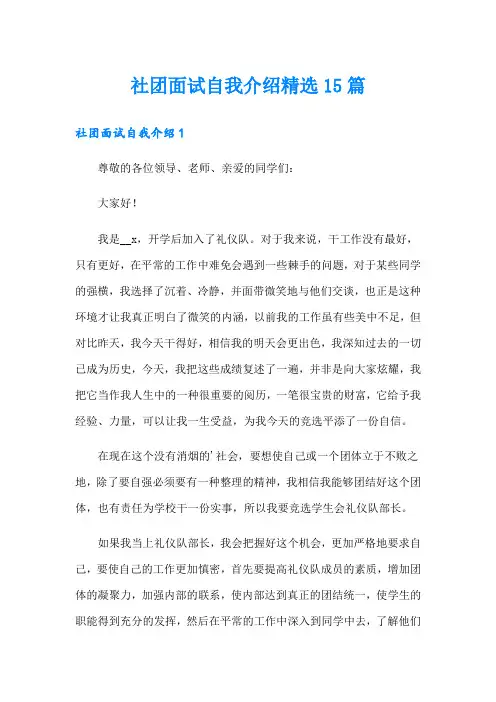 社团面试自我介绍精选15篇

社团面试自我介绍1

尊敬的各位领导、老师、亲爱的同学们：

大家好！

我是__x，开学后加入了礼仪队。对于我来说，干工作没有最好，只有更好，在平常的工作中难免会遇到一些棘手的问题，对于某些同学的强横，我选择了沉着、冷静，并面带微笑地与他们交谈，也正是这种环境才让我真正明白了微笑的内涵，以前我的工作虽有些美中不足，但对比昨天，我今天干得好，相信我的明天会更出色，我深知过去的一切已成为历史，今天，我把这些成绩复述了一遍，并非是向大家炫耀，我把它当作我人生中的一种很重要的阅历，一笔很宝贵的财富，它给予我经验、力量，可以让我一生受益，为我今天的竞选平添了一份自信。

在现在这个没有消烟的’社会，要想使自己或一个团体立于不败之地，除了要自强必须要有一种整理的精神，我相信我能够团结好这个团体，也有责任为学校干一份实事，所以我要竞选学生会礼仪队部长。

如果我当上礼仪队部长，我会把握好这个机会，更加严格地要求自己，要使自己的工作更加慎密，首先要提高礼仪队成员的素质，增加团体的凝聚力，加强内部的联系，使内部达到真正的团结统一，使学生的职能得到充分的发挥，然后在平常的工作中深入到同学中去，了解他们